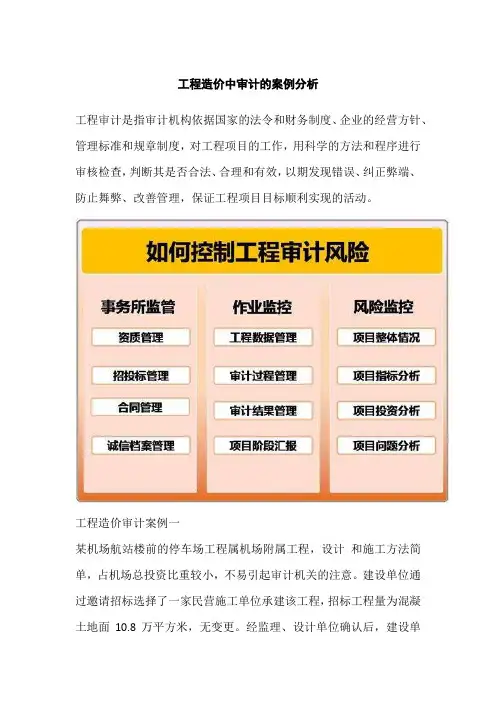 工程造价中审计的案例分析

工程审计是指审计机构依据国家的法令和财务制度、企业的经营方针、管理标准和规章制度，对工程项目的工作，用科学的方法和程序进行审核检查，判断其是否合法、合理和有效，以期发现错误、纠正弊端、防止舞弊、改善管理，保证工程项目目标顺利实现的活动。

如何控制工程审计风险

事务所监管
资质管理
招投标管理
合同管理
诚信档案管理

作业监控
工程数据管理
审计过程管理
审计结果管理
项目阶段汇报

风险监控
项目整体情况
项目指标分析
项目投资分析
项目问题分析

工程造价审计案例一

某机场航站楼前的停车场工程属机场附属工程，设计 和施工方法简单，占机场总投资比重较小，不易引起审计机关的注意。建设单位通过邀请招标选择了一家民营施工单位承建该工程，招标工程量为混凝土地面 10.8 万平方米，无变更。经监理、设计单位确认后，建设单